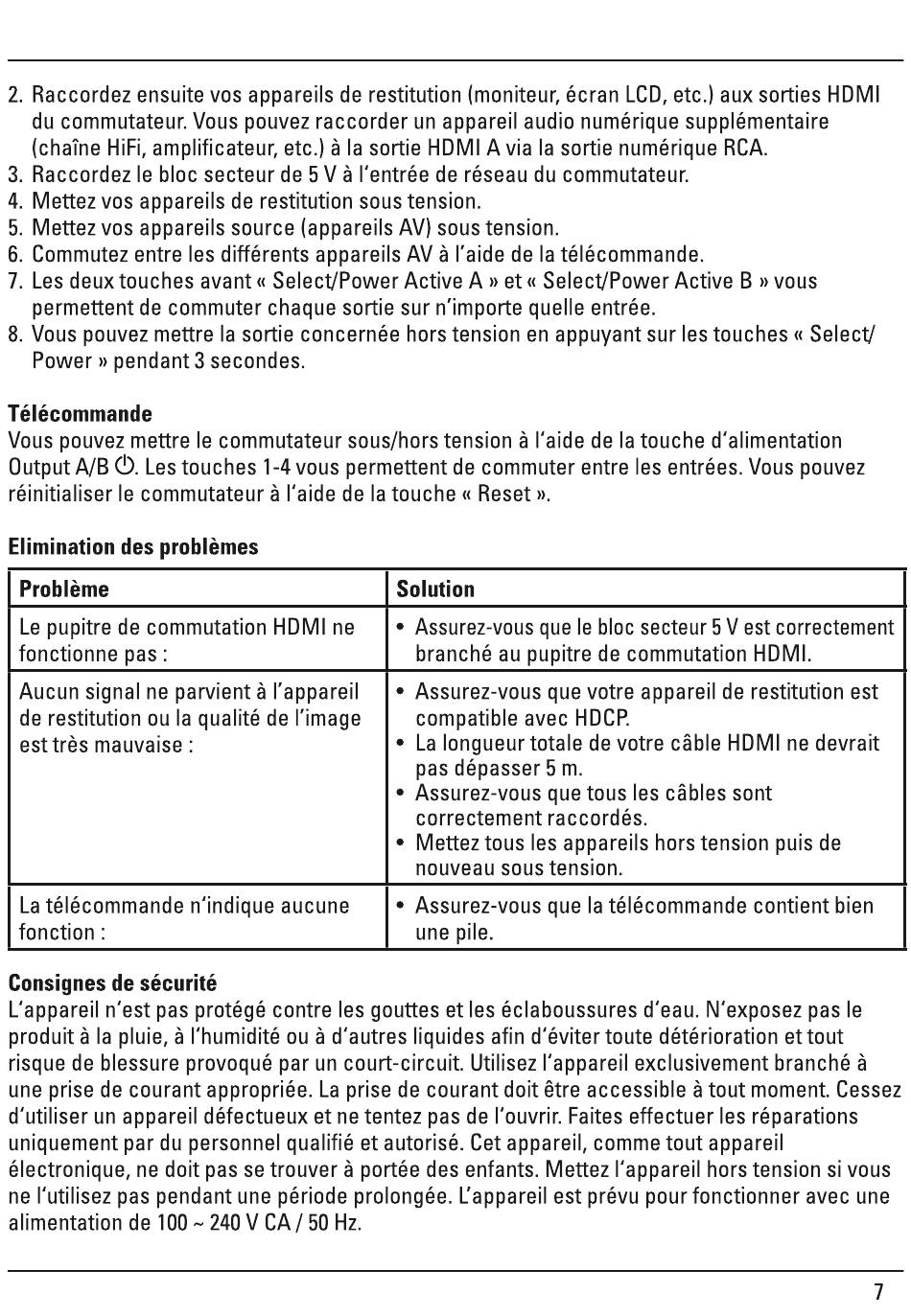 2. Raccordez ensuite vos appareils de restitution (moniteur, écran LCD, etc.) aux sorties HDMI du commutateur. Vous pouvez raccorder un appareil audio numérique supplémentaire (chaîne HiFi, amplificateur, etc.) à la sortie HDMI A via la sortie numérique RCA.
3. Raccordez le bloc secteur de 5 V à l'entrée de réseau du commutateur.
4. Mettez vos appareils de restitution sous tension.
5. Mettez vos appareils source (appareils AV) sous tension.
6. Commutez entre les différents appareils AV à l'aide de la télécommande.
7. Les deux touches avant « Select/Power Active A » et « Select/Power Active B » vous permettent de commuter chaque sortie sur n'importe quelle entrée.
8. Vous pouvez mettre la sortie concernée hors tension en appuyant sur les touches « Select/ Power » pendant 3 secondes.

**Télécommande**
Vous pouvez mettre le commutateur sous/hors tension à l'aide de la touche d'alimentation Output A/B ⏻. Les touches 1-4 vous permettent de commuter entre les entrées. Vous pouvez réinitialiser le commutateur à l'aide de la touche « Reset ».

**Elimination des problèmes**

| Problème | Solution |
|---|---|
| Le pupitre de commutation HDMI ne fonctionne pas : | • Assurez-vous que le bloc secteur 5 V est correctement branché au pupitre de commutation HDMI. |
| Aucun signal ne parvient à l'appareil de restitution ou la qualité de l'image est très mauvaise : | • Assurez-vous que votre appareil de restitution est compatible avec HDCP. • La longueur totale de votre câble HDMI ne devrait pas dépasser 5 m. • Assurez-vous que tous les câbles sont correctement raccordés. • Mettez tous les appareils hors tension puis de nouveau sous tension. |
| La télécommande n'indique aucune fonction : | • Assurez-vous que la télécommande contient bien une pile. |

**Consignes de sécurité**
L'appareil n'est pas protégé contre les gouttes et les éclaboussures d'eau. N'exposez pas le produit à la pluie, à l'humidité ou à d'autres liquides afin d'éviter toute détérioration et tout risque de blessure provoqué par un court-circuit. Utilisez l'appareil exclusivement branché à une prise de courant appropriée. La prise de courant doit être accessible à tout moment. Cessez d'utiliser un appareil défectueux et ne tentez pas de l'ouvrir. Faites effectuer les réparations uniquement par du personnel qualifié et autorisé. Cet appareil, comme tout appareil électronique, ne doit pas se trouver à portée des enfants. Mettez l'appareil hors tension si vous ne l'utilisez pas pendant une période prolongée. L'appareil est prévu pour fonctionner avec une alimentation de 100 ~ 240 V CA / 50 Hz.

7